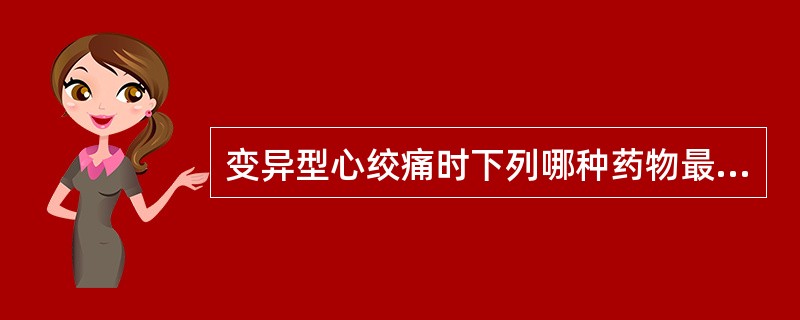 变异型心绞痛时下列哪种药物最...